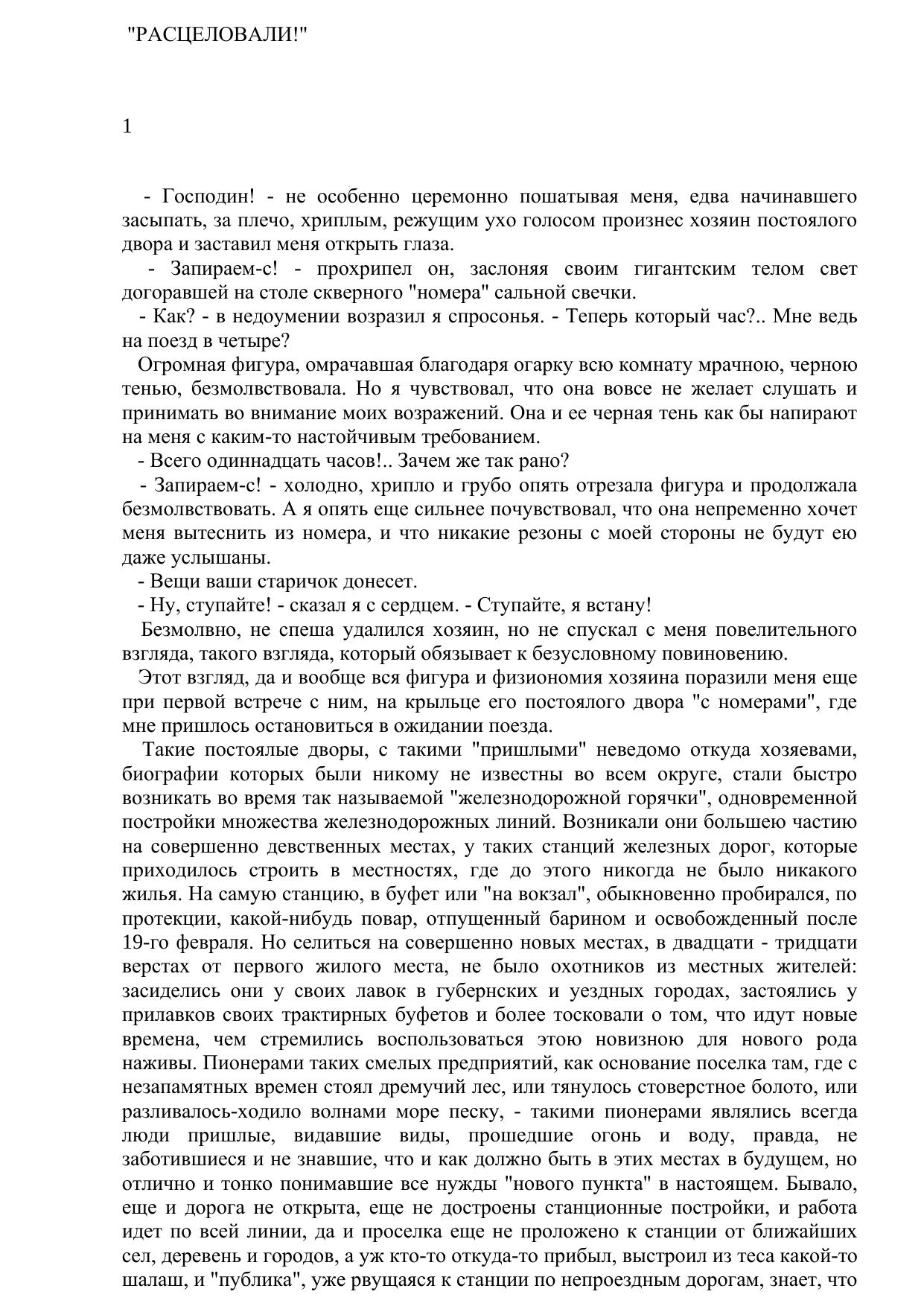 "РАСЦЕЛОВАЛИ!"

1

- Господин! - не особенно церемонно пошатывая меня, едва начинавшего засыпать, за плечо, хриплым, режущим ухо голосом произнес хозяин постоялого двора и заставил меня открыть глаза.

- Запираем-с! - прохрипел он, заслоняя своим гигантским телом свет догоравшей на столе скверного "номера" сальной свечки.

- Как? - в недоумении возразил я спросонья. - Теперь который час?.. Мне ведь на поезд в четыре?

Огромная фигура, омрачавшая благодаря огарку всю комнату мрачною, черною тенью, безмолвствовала. Но я чувствовал, что она вовсе не желает слушать и принимать во внимание моих возражений. Она и ее черная тень как бы напирают на меня с каким-то настойчивым требованием.

- Всего одиннадцать часов!.. Зачем же так рано?

- Запираем-с! - холодно, хрипло и грубо опять отрезала фигура и продолжала безмолвствовать. А я опять еще сильнее почувствовал, что она непременно хочет меня вытеснить из номера, и что никакие резоны с моей стороны не будут ею даже услышаны.

- Вещи ваши старичок донесет.

- Ну, ступайте! - сказал я с сердцем. - Ступайте, я встану!

Безмолвно, не спеша удалился хозяин, но не спускал с меня повелительного взгляда, такого взгляда, который обязывает к безусловному повиновению.

Этот взгляд, да и вообще вся фигура и физиономия хозяина поразили меня еще при первой встрече с ним, на крыльце его постоялого двора "с номерами", где мне пришлось остановиться в ожидании поезда.

Такие постоялые дворы, с такими "пришлыми" неведомо откуда хозяевами, биографии которых были никому не известны во всем округе, стали быстро возникать во время так называемой "железнодорожной горячки", одновременной постройки множества железнодорожных линий. Возникали они большею частию на совершенно девственных местах, у таких станций железных дорог, которые приходилось строить в местностях, где до этого никогда не было никакого жилья. На самую станцию, в буфет или "на вокзал", обыкновенно пробирался, по протекции, какой-нибудь повар, отпущенный барином и освобожденный после 19-го февраля. Но селиться на совершенно новых местах, в двадцати - тридцати верстах от первого жилого места, не было охотников из местных жителей: засиделись они у своих лавок в губернских и уездных городах, застоялись у прилавков своих трактирных буфетов и более тосковали о том, что идут новые времена, чем стремились воспользоваться этою новизною для нового рода наживы. Пионерами таких смелых предприятий, как основание поселка там, где с незапамятных времен стоял дремучий лес, или тянулось стоверстное болото, или разливалось-ходило волнами море песку, - такими пионерами являлись всегда люди пришлые, видавшие виды, прошедшие огонь и воду, правда, не заботившиеся и не знавшие, что и как должно быть в этих местах в будущем, но отлично и тонко понимавшие все нужды "нового пункта" в настоящем. Бывало, еще и дорога не открыта, еще не достроены станционные постройки, и работа идет по всей линии, да и проселка еще не проложено к станции от ближайших сел, деревень и городов, а уж кто-то откуда-то прибыл, выстроил из теса какой-то шалаш, и "публика", уже рвущаяся к станции по непроездным дорогам, знает, что